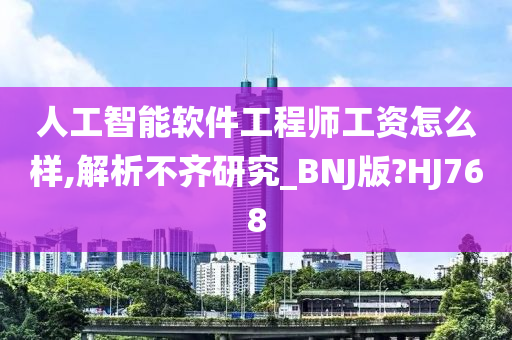 人工智能软件工程师工资怎么样,解析不齐研究_BNJ版?HJ768